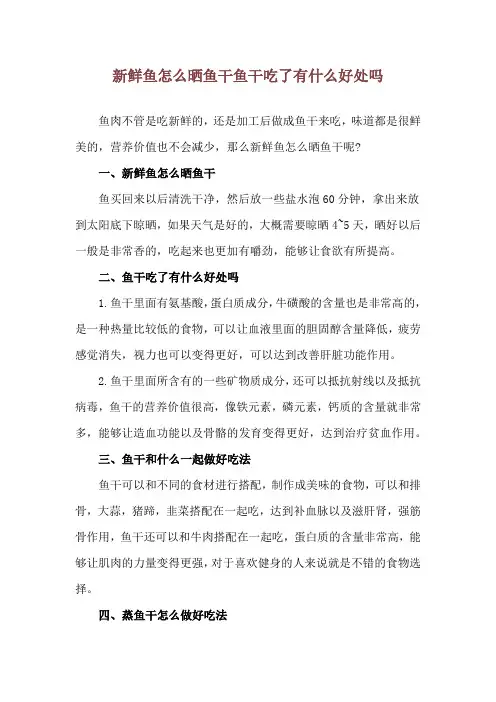 新鲜鱼怎么晒鱼干鱼干吃了有什么好处吗

鱼肉不管是吃新鲜的，还是加工后做成鱼干来吃，味道都是很鲜美的，营养价值也不会减少，那么新鲜鱼怎么晒鱼干呢？

一、新鲜鱼怎么晒鱼干

鱼买回来以后清洗干净，然后放一些盐水泡60分钟，拿出来放到太阳底下晾晒，如果天气是好的，大概需要晾晒4~5天，晒好以后一般是非常香的，吃起来也更加有嚼劲，能够让食欲有所提高。

二、鱼干吃了有什么好处吗

1.鱼干里面有氨基酸，蛋白质成分，牛磺酸的含量也是非常高的，是一种热量比较低的食物，可以让血液里面的胆固醇含量降低，疲劳感觉消失，视力也可以变得更好，可以达到改善肝脏功能作用。

2.鱼干里面所含有的一些矿物质成分，还可以抵抗射线以及抵抗病毒，鱼干的营养价值很高，像铁元素，磷元素，钙质的含量就非常多，能够让造血功能以及骨骼的发育变得更好，达到治疗贫血作用。

三、鱼干和什么一起做好吃法

鱼干可以和不同的食材进行搭配，制作成美味的食物，可以和排骨，大蒜，猪蹄，韭菜搭配在一起吃，达到补血脉以及滋肝肾，强筋骨作用，鱼干还可以和牛肉搭配在一起吃，蛋白质的含量非常高，能够让肌肉的力量变得更强，对于喜欢健身的人来说就是不错的食物选择。

四、蒸鱼干怎么做好吃法